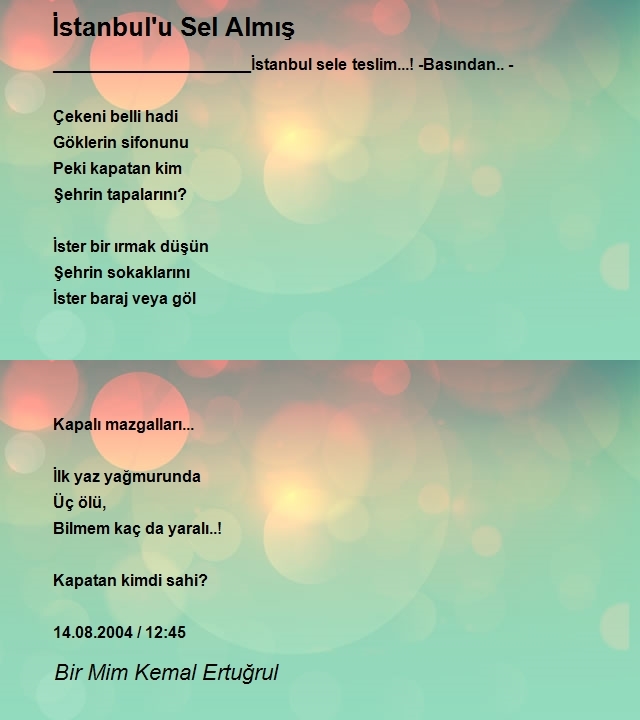 İstanbul'u Sel Almış

____________________İstanbul sele teslim...! -Basından.. -

Çekeni belli hadi
Göklerin sifonunu
Peki kapatan kim
Şehrin tapalarını?

İster bir ırmak düşün
Şehrin sokaklarını
İster baraj veya göl

Kapalı mazgalları...

İlk yaz yağmurunda
Üç ölü,
Bilmem kaç da yaralı..!

Kapatan kimdi sahi?

14.08.2004 / 12:45

Bir Mim Kemal Ertuğrul